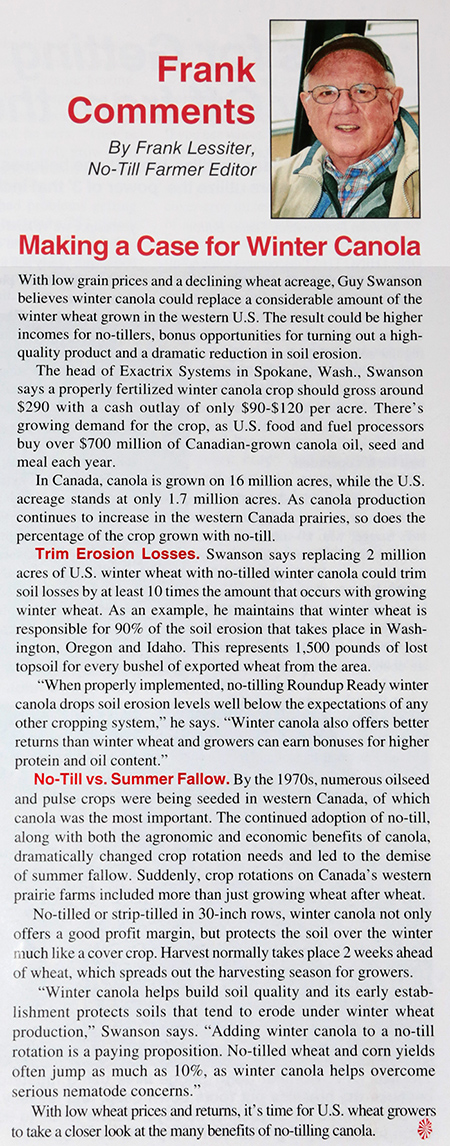 Frank Comments

By Frank Lessiter, No-Till Farmer Editor

Making a Case for Winter Canola

With low grain prices and a declining wheat acreage, Guy Swanson believes winter canola could replace a considerable amount of the winter wheat grown in the western U.S. The result could be higher incomes for no-tillers, bonus opportunities for turning out a high-quality product and a dramatic reduction in soil erosion.

The head of Exactrix Systems in Spokane, Wash., Swanson says a properly fertilized winter canola crop should gross around $290 with a cash outlay of only $90-$120 per acre. There's growing demand for the crop, as U.S. food and fuel processors buy over $700 million of Canadian-grown canola oil, seed and meal each year.

In Canada, canola is grown on 16 million acres, while the U.S. acreage stands at only 1.7 million acres. As canola production continues to increase in the western Canada prairies, so does the percentage of the crop grown with no-till.

Trim Erosion Losses. Swanson says replacing 2 million acres of U.S. winter wheat with no-tilled winter canola could trim soil losses by at least 10 times the amount that occurs with growing winter wheat. As an example, he maintains that winter wheat is responsible for 90% of the soil erosion that takes place in Washington, Oregon and Idaho. This represents 1,500 pounds of lost topsoil for every bushel of exported wheat from the area.

"When properly implemented, no-tilling Roundup Ready winter canola drops soil erosion levels well below the expectations of any other cropping system," he says. "Winter canola also offers better returns than winter wheat and growers can earn bonuses for higher protein and oil content."

No-Till vs. Summer Fallow. By the 1970s, numerous oilseed and pulse crops were being seeded in western Canada, of which canola was the most important. The continued adoption of no-till, along with both the agronomic and economic benefits of canola, dramatically changed crop rotation needs and led to the demise of summer fallow. Suddenly, crop rotations on Canada's western prairie farms included more than just growing wheat after wheat.

No-tilled or strip-tilled in 30-inch rows, winter canola not only offers a good profit margin, but protects the soil over the winter much like a cover crop. Harvest normally takes place 2 weeks ahead of wheat, which spreads out the harvesting season for growers.

"Winter canola helps build soil quality and its early establishment protects soils that tend to erode under winter wheat production," Swanson says. "Adding winter canola to a no-till rotation is a paying proposition. No-tilled wheat and corn yields often jump as much as 10%, as winter canola helps overcome serious nematode concerns."

With low wheat prices and returns, it's time for U.S. wheat growers to take a closer look at the many benefits of no-tilling canola.